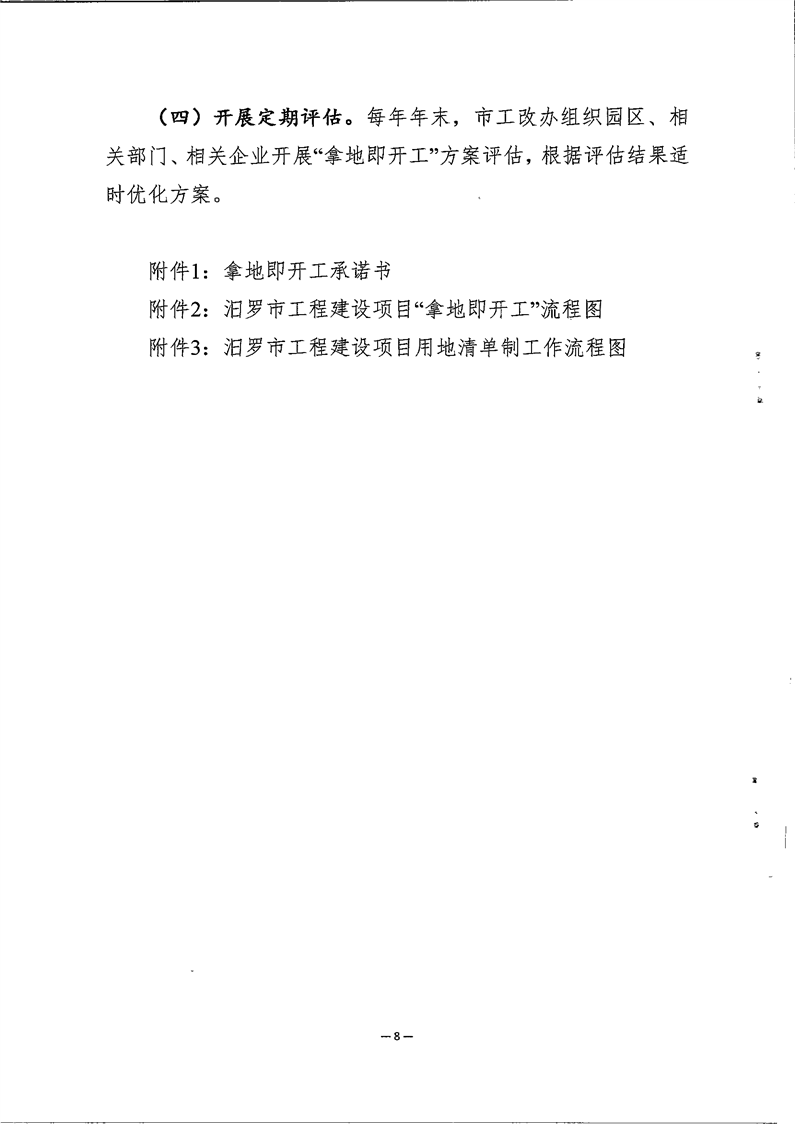 （四）开展定期评估。每年年末，市工改办组织园区、相关部门、相关企业开展“拿地即开工”方案评估，根据评估结果适时优化方案。

附件1：拿地即开工承诺书
附件2：汨罗市工程建设项目“拿地即开工”流程图
附件3：汨罗市工程建设项目用地清单制工作流程图

—8—